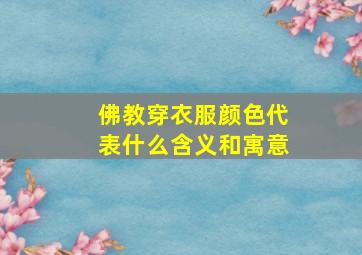 佛教穿衣服颜色代表什么含义和寓意